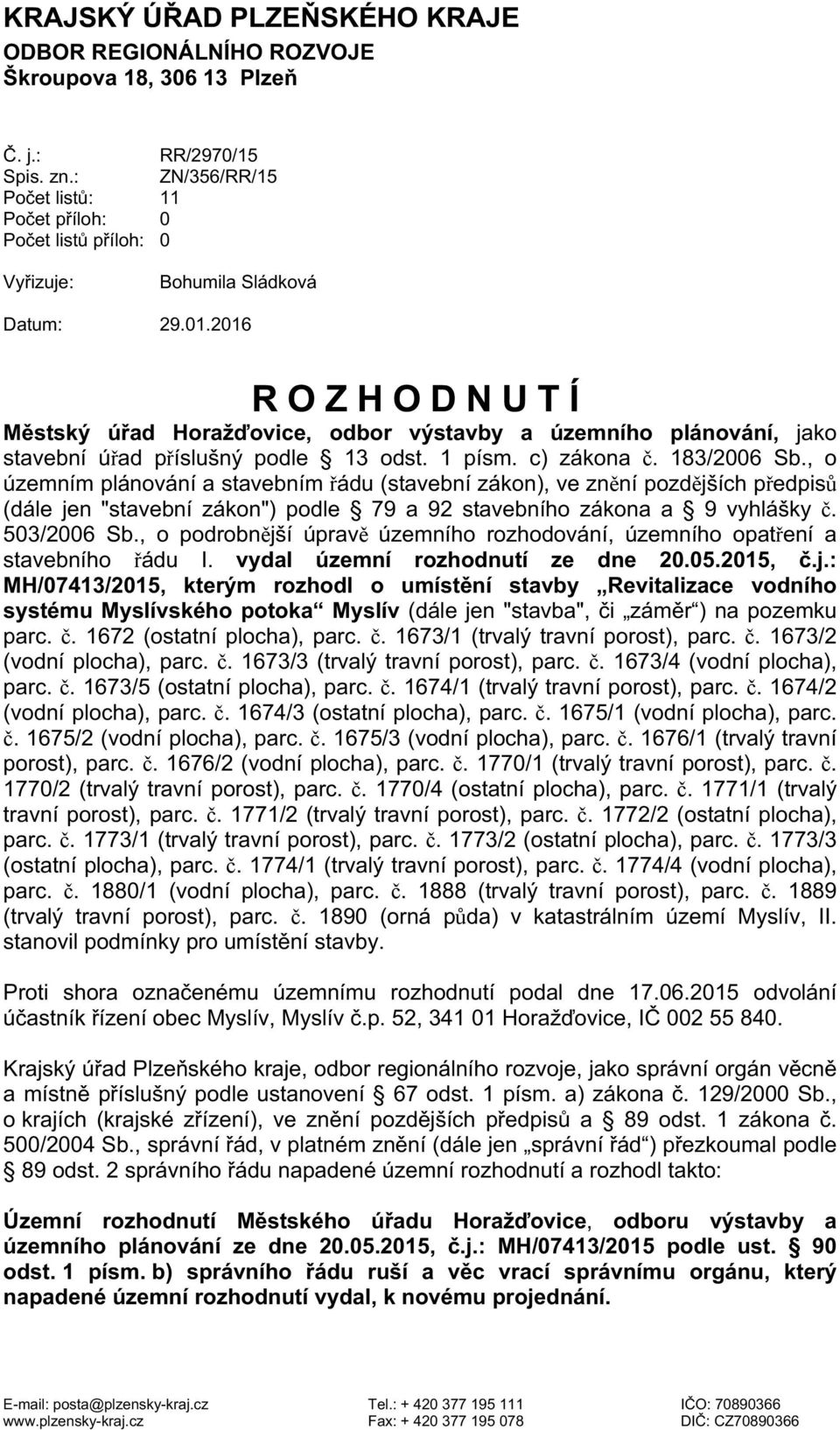 KRAJSKÝ ÚŘAD PLZEŇSKÉHO KRAJE
ODBOR REGIONÁLNÍHO ROZVOJE
Škroupova 18, 306 13 Plzeň

Č. j.: RR/2970/15
Spis. zn.: ZN/356/RR/15
Počet listů: 11
Počet příloh: 0
Počet listů příloh: 0

Vyřizuje: Bohumila Sládková

Datum: 29.01.2016

R O Z H O D N U T Í

Městský úřad Horažďovice, odbor výstavby a územního plánování, jako stavební úřad příslušný podle § 13 odst. 1 písm. c) zákona č. 183/2006 Sb., o územním plánování a stavebním řádu (stavební zákon), ve znění pozdějších předpisů (dále jen "stavební zákon") podle § 79 a 92 stavebního zákona a § 9 vyhlášky č. 503/2006 Sb., o podrobnější úpravě územního rozhodování, územního opatření a stavebního řádu I. vydal územní rozhodnutí ze dne 20.05.2015, č.j.: MH/07413/2015, kterým rozhodl o umístění stavby „Revitalizace vodního systému Myslívského potoka“ Myslív (dále jen "stavba", či „záměr“) na pozemku parc. č. 1672 (ostatní plocha), parc. č. 1673/1 (trvalý travní porost), parc. č. 1673/2 (vodní plocha), parc. č. 1673/3 (trvalý travní porost), parc. č. 1673/4 (vodní plocha), parc. č. 1673/5 (ostatní plocha), parc. č. 1674/1 (trvalý travní porost), parc. č. 1674/2 (vodní plocha), parc. č. 1674/3 (ostatní plocha), parc. č. 1675/1 (vodní plocha), parc. č. 1675/2 (vodní plocha), parc. č. 1675/3 (vodní plocha), parc. č. 1676/1 (trvalý travní porost), parc. č. 1676/2 (vodní plocha), parc. č. 1770/1 (trvalý travní porost), parc. č. 1770/2 (trvalý travní porost), parc. č. 1770/4 (ostatní plocha), parc. č. 1771/1 (trvalý travní porost), parc. č. 1771/2 (trvalý travní porost), parc. č. 1772/2 (ostatní plocha), parc. č. 1773/1 (trvalý travní porost), parc. č. 1773/2 (ostatní plocha), parc. č. 1773/3 (ostatní plocha), parc. č. 1774/1 (trvalý travní porost), parc. č. 1774/4 (vodní plocha), parc. č. 1880/1 (vodní plocha), parc. č. 1888 (trvalý travní porost), parc. č. 1889 (trvalý travní porost), parc. č. 1890 (orná půda) v katastrálním území Myslív, II. stanovil podmínky pro umístění stavby.

Proti shora označenému územnímu rozhodnutí podal dne 17.06.2015 odvolání účastník řízení obec Myslív, Myslív č.p. 52, 341 01 Horažďovice, IČ 002 55 840.

Krajský úřad Plzeňského kraje, odbor regionálního rozvoje, jako správní orgán věcně a místně příslušný podle ustanovení § 67 odst. 1 písm. a) zákona č. 129/2000 Sb., o krajích (krajské zřízení), ve znění pozdějších předpisů a § 89 odst. 1 zákona č. 500/2004 Sb., správní řád, v platném znění (dále jen „správní řád“) přezkoumal podle § 89 odst. 2 správního řádu napadené územní rozhodnutí a rozhodl takto:

Územní rozhodnutí Městského úřadu Horažďovice, odboru výstavby a územního plánování ze dne 20.05.2015, č.j.: MH/07413/2015 podle ust. § 90 odst. 1 písm. b) správního řádu ruší a věc vrací správnímu orgánu, který napadené územní rozhodnutí vydal, k novému projednání.

E-mail: posta@plzensky-kraj.cz
www.plzensky-kraj.cz
Tel.: + 420 377 195 111
Fax: + 420 377 195 078
IČO: 70890366
DIČ: CZ70890366